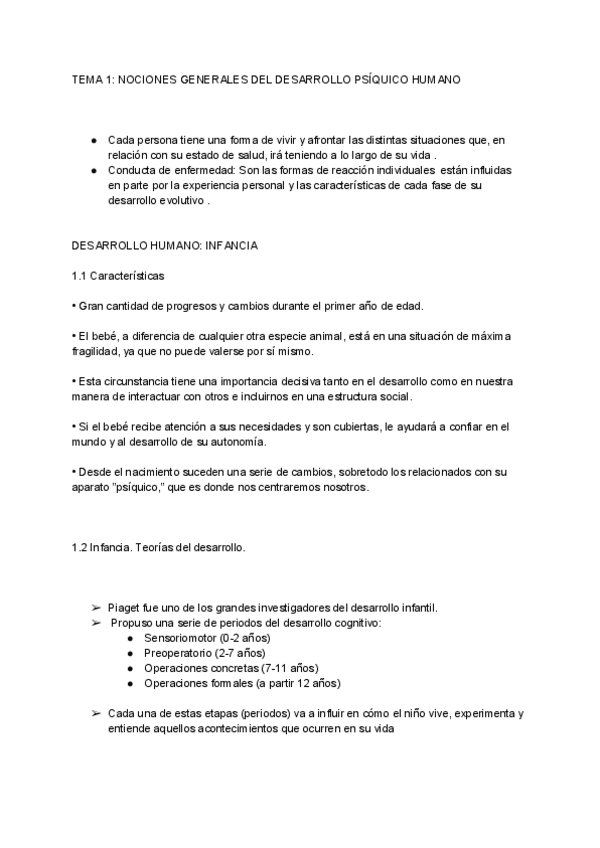 TEMA 1: NOCIONES GENERALES DEL DESARROLLO PSÍQUICO HUMANO

● Cada persona tiene una forma de vivir y afrontar las distintas situaciones que, en relación con su estado de salud, irá teniendo a lo largo de su vida .
● Conducta de enfermedad: Son las formas de reacción individuales están influidas en parte por la experiencia personal y las características de cada fase de su desarrollo evolutivo .

DESARROLLO HUMANO: INFANCIA

1.1 Características

• Gran cantidad de progresos y cambios durante el primer año de edad.

• El bebé, a diferencia de cualquier otra especie animal, está en una situación de máxima fragilidad, ya que no puede valerse por sí mismo.

• Esta circunstancia tiene una importancia decisiva tanto en el desarrollo como en nuestra manera de interactuar con otros e incluirnos en una estructura social.

• Si el bebé recibe atención a sus necesidades y son cubiertas, le ayudará a confiar en el mundo y al desarrollo de su autonomía.

• Desde el nacimiento suceden una serie de cambios, sobretodo los relacionados con su aparato "psíquico," que es donde nos centraremos nosotros.

1.2 Infancia. Teorías del desarrollo.

➢ Piaget fue uno de los grandes investigadores del desarrollo infantil.
➢ Propuso una serie de periodos del desarrollo cognitivo:
● Sensoriomotor (0-2 años)
● Preoperatorio (2-7 años)
● Operaciones concretas (7-11 años)
● Operaciones formales (a partir 12 años)

➢ Cada una de estas etapas (periodos) va a influir en cómo el niño vive, experimenta y entiende aquellos acontecimientos que ocurren en su vida